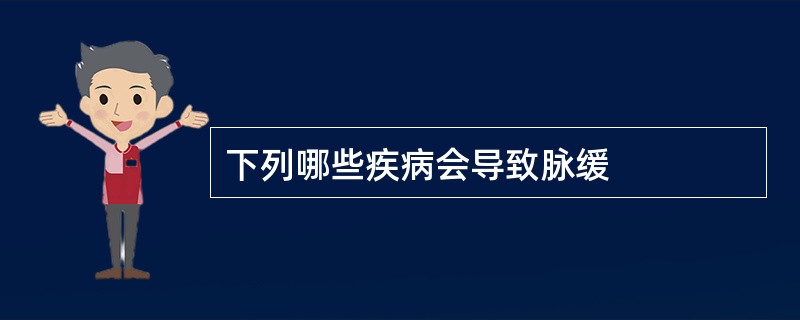 下列哪些疾病会导致脉缓